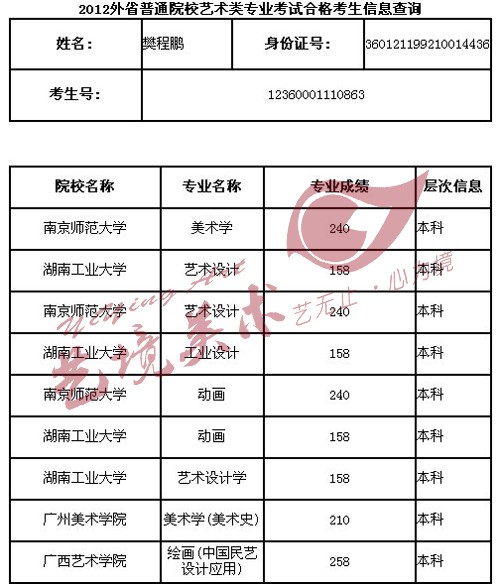 2012外省普通院校艺术类专业考试合格考生信息查询

| 姓名： | 樊程鹏 | 身份证号： | 360121199210014436 |
|---|---|---|---|
| 考生号： | 12360001110863 | | |

| 院校名称 | 专业名称 | 专业成绩 | 层次信息 |
|---|---|---|---|
| 南京师范大学 | 美术学 | 240 | 本科 |
| 湖南工业大学 | 艺术设计 | 158 | 本科 |
| 南京师范大学 | 艺术设计 | 240 | 本科 |
| 湖南工业大学 | 工业设计 | 158 | 本科 |
| 南京师范大学 | 动画 | 240 | 本科 |
| 湖南工业大学 | 动画 | 158 | 本科 |
| 湖南工业大学 | 艺术设计学 | 158 | 本科 |
| 广州美术学院 | 美术学(美术史) | 210 | 本科 |
| 广西艺术学院 | 绘画(中国民艺设计应用) | 258 | 本科 |

Yijing Art 艺境美术 艺无止·心为境